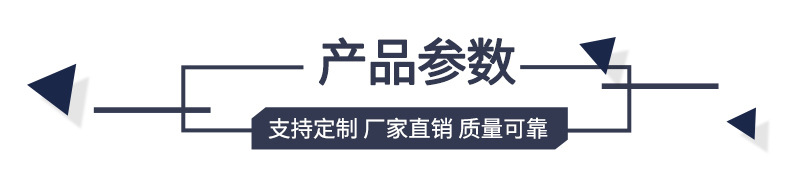 产品参数

支持定制 厂家直销 质量可靠